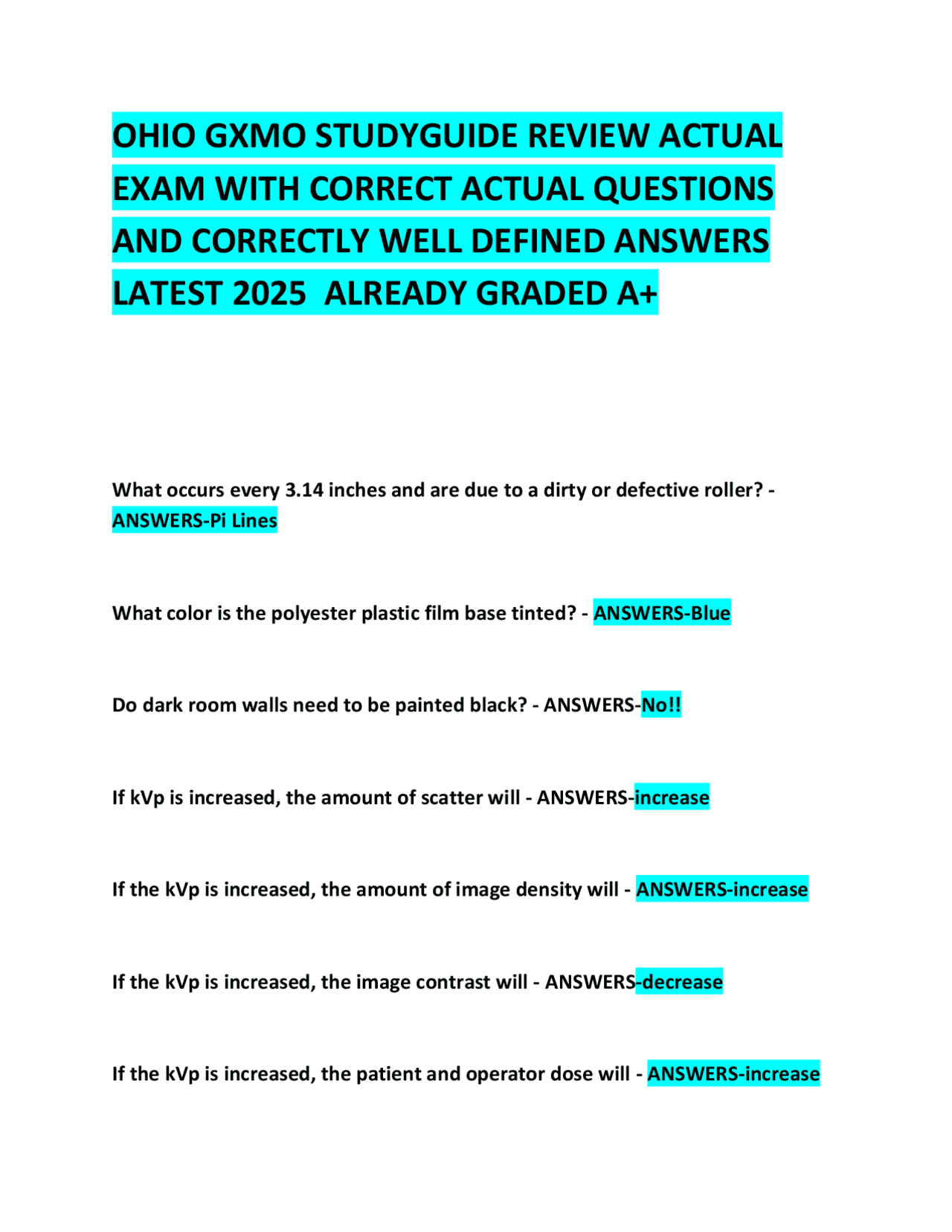 OHIO GXMO STUDYGUIDE REVIEW ACTUAL EXAM WITH CORRECT ACTUAL QUESTIONS AND CORRECTLY WELL DEFINED ANSWERS LATEST 2025 ALREADY GRADED A+

What occurs every 3.14 inches and are due to a dirty or defective roller? - ANSWERS-Pi Lines

What color is the polyester plastic film base tinted? - ANSWERS-Blue

Do dark room walls need to be painted black? - ANSWERS-No!!

If kVp is increased, the amount of scatter will - ANSWERS-increase

If the kVp is increased, the amount of image density will - ANSWERS-increase

If the kVp is increased, the image contrast will - ANSWERS-decrease

If the kVp is increased, the patient and operator dose will - ANSWERS-increase